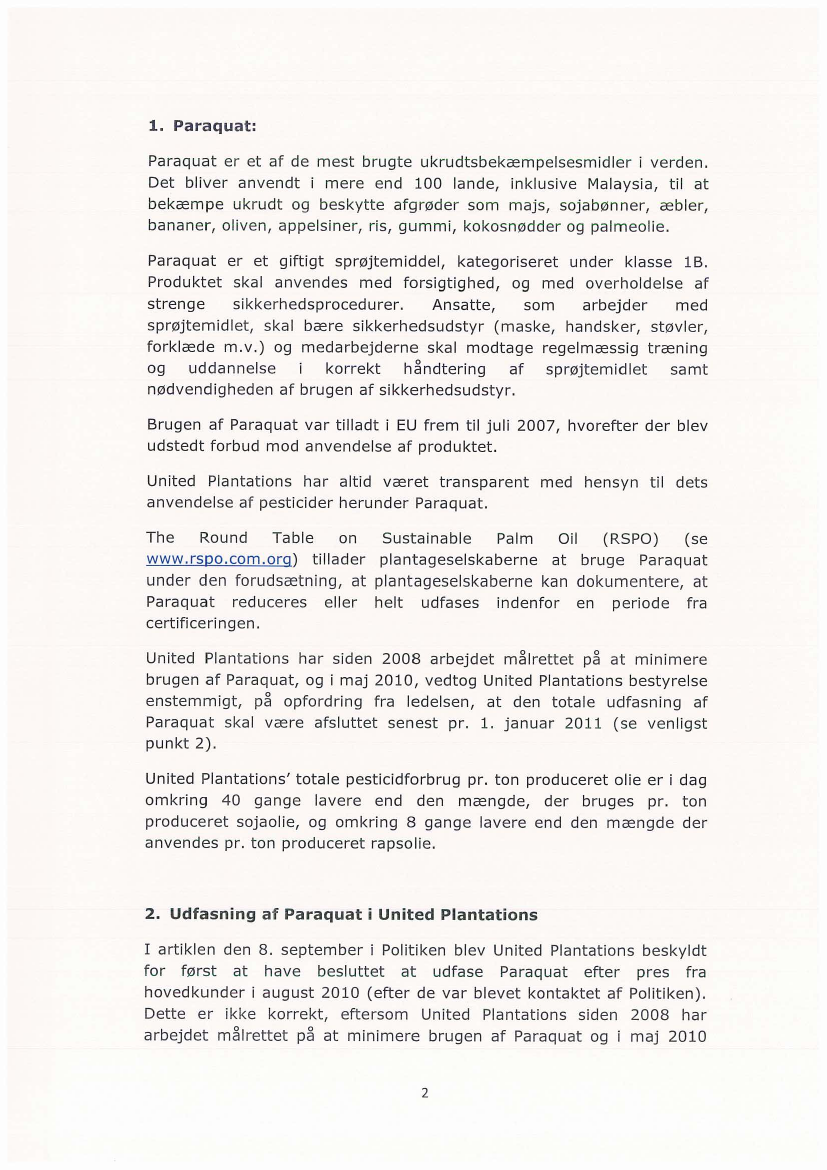 1. Paraquat:

Paraquat er et af de mest brugte ukrudtsbekæmpelsesmidler i verden. Det bliver anvendt i mere end 100 lande, inklusive Malaysia, til at bekæmpe ukrudt og beskytte afgrøder som majs, sojabønner, æbler, bananer, oliven, appelsiner, ris, gummi, kokosnødder og palmeolie.

Paraquat er et giftigt sprøjtemiddel, kategoriseret under klasse 1B. Produktet skal anvendes med forsigtighed, og med overholdelse af strenge sikkerhedsprocedurer. Ansatte, som arbejder med sprøjtemidlet, skal bære sikkerhedsudstyr (maske, handsker, støvler, forklæde m.v.) og medarbejderne skal modtage regelmæssig træning og uddannelse i korrekt håndtering af sprøjtemidlet samt nødvendigheden af brugen af sikkerhedsudstyr.

Brugen af Paraquat var tilladt i EU frem til juli 2007, hvorefter der blev udstedt forbud mod anvendelse af produktet.

United Plantations har altid været transparent med hensyn til dets anvendelse af pesticider herunder Paraquat.

The Round Table on Sustainable Palm Oil (RSPO) (se www.rspo.com.org) tillader plantageselskaberne at bruge Paraquat under den forudsætning, at plantageselskaberne kan dokumentere, at Paraquat reduceres eller helt udfases indenfor en periode fra certificeringen.

United Plantations har siden 2008 arbejdet målrettet på at minimere brugen af Paraquat, og i maj 2010, vedtog United Plantations bestyrelse enstemmigt, på opfordring fra ledelsen, at den totale udfasning af Paraquat skal være afsluttet senest pr. 1. januar 2011 (se venligst punkt 2).

United Plantations' totale pesticidforbrug pr. ton produceret olie er i dag omkring 40 gange lavere end den mængde, der bruges pr. ton produceret sojaolie, og omkring 8 gange lavere end den mængde der anvendes pr. ton produceret rapsolie.

2. Udfasning af Paraquat i United Plantations

I artiklen den 8. september i Politiken blev United Plantations beskyldt for først at have besluttet at udfase Paraquat efter pres fra hovedkunder i august 2010 (efter de var blevet kontaktet af Politiken). Dette er ikke korrekt, eftersom United Plantations siden 2008 har arbejdet målrettet på at minimere brugen af Paraquat og i maj 2010

2